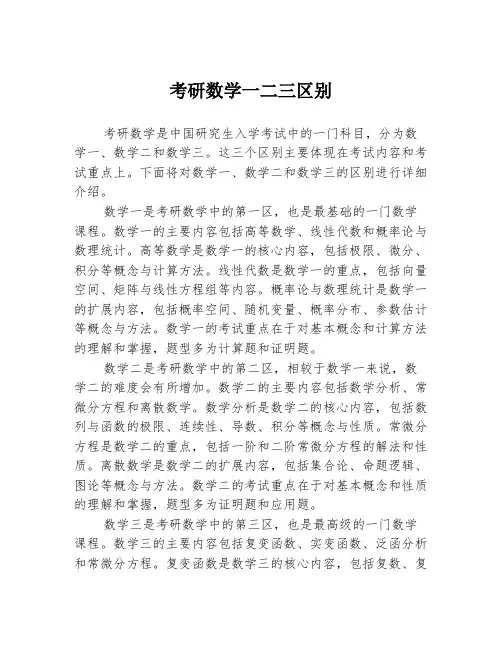 考研数学一二三区别

考研数学是中国研究生入学考试中的一门科目，分为数学一、数学二和数学三。这三个区别主要体现在考试内容和考试重点上。下面将对数学一、数学二和数学三的区别进行详细介绍。

数学一是考研数学中的第一区，也是最基础的一门数学课程。数学一的主要内容包括高等数学、线性代数和概率论与数理统计。高等数学是数学一的核心内容，包括极限、微分、积分等概念与计算方法。线性代数是数学一的重点，包括向量空间、矩阵与线性方程组等内容。概率论与数理统计是数学一的扩展内容，包括概率空间、随机变量、概率分布、参数估计等概念与方法。数学一的考试重点在于对基本概念和计算方法的理解和掌握，题型多为计算题和证明题。

数学二是考研数学中的第二区，相较于数学一来说，数学二的难度会有所增加。数学二的主要内容包括数学分析、常微分方程和离散数学。数学分析是数学二的核心内容，包括数列与函数的极限、连续性、导数、积分等概念与性质。常微分方程是数学二的重点，包括一阶和二阶常微分方程的解法和性质。离散数学是数学二的扩展内容，包括集合论、命题逻辑、图论等概念与方法。数学二的考试重点在于对基本概念和性质的理解和掌握，题型多为证明题和应用题。

数学三是考研数学中的第三区，也是最高级的一门数学课程。数学三的主要内容包括复变函数、实变函数、泛函分析和常微分方程。复变函数是数学三的核心内容，包括复数、复